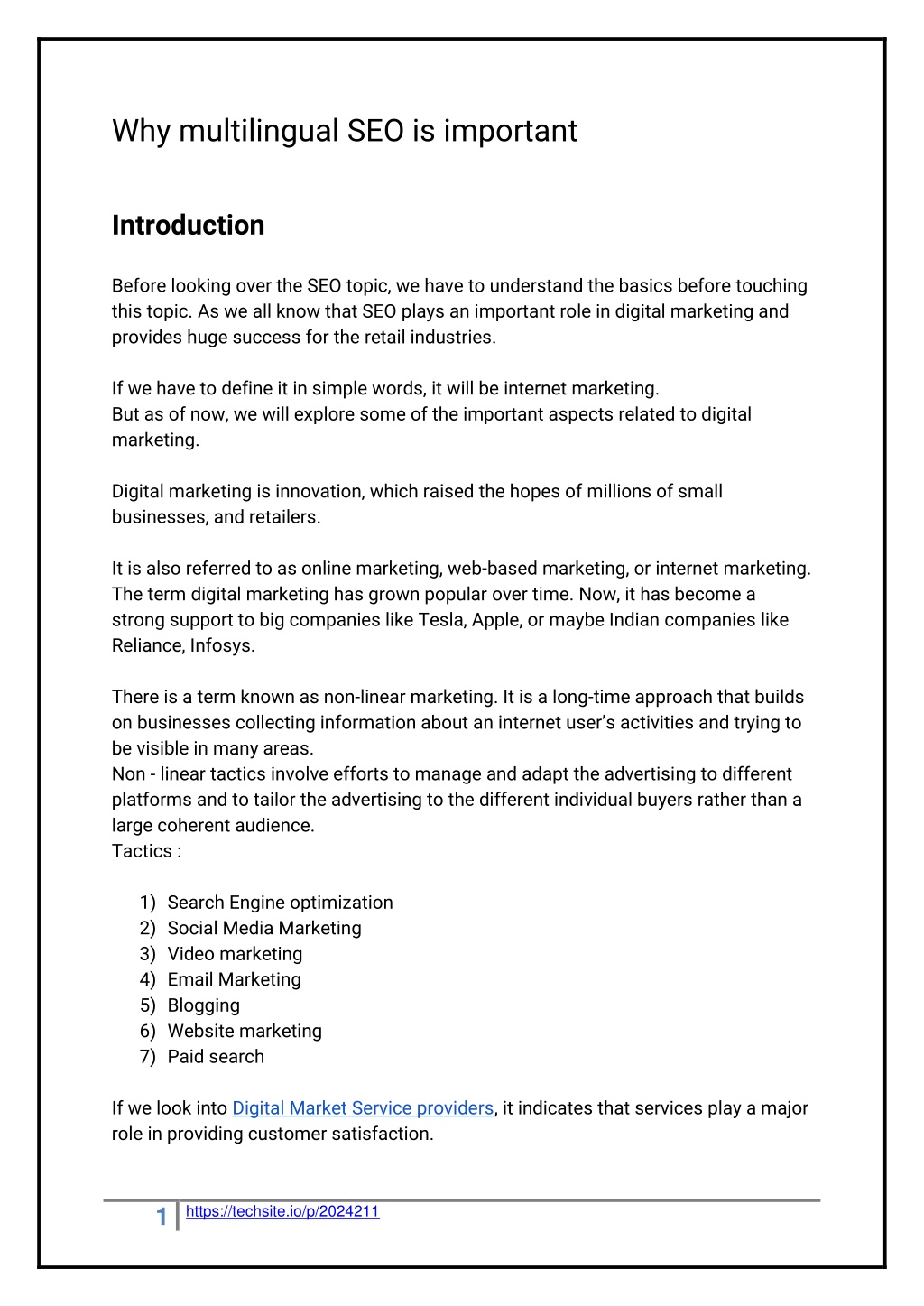 Why multilingual SEO is important

Introduction

Before looking over the SEO topic, we have to understand the basics before touching this topic. As we all know that SEO plays an important role in digital marketing and provides huge success for the retail industries.

If we have to define it in simple words, it will be internet marketing.
But as of now, we will explore some of the important aspects related to digital marketing.

Digital marketing is innovation, which raised the hopes of millions of small businesses, and retailers.

It is also referred to as online marketing, web-based marketing, or internet marketing. The term digital marketing has grown popular over time. Now, it has become a strong support to big companies like Tesla, Apple, or maybe Indian companies like Reliance, Infosys.

There is a term known as non-linear marketing. It is a long-time approach that builds on businesses collecting information about an internet user's activities and trying to be visible in many areas.
Non - linear tactics involve efforts to manage and adapt the advertising to different platforms and to tailor the advertising to the different individual buyers rather than a large coherent audience.
Tactics :

1) Search Engine optimization
2) Social Media Marketing
3) Video marketing
4) Email Marketing
5) Blogging
6) Website marketing
7) Paid search

If we look into Digital Market Service providers, it indicates that services play a major role in providing customer satisfaction.

1 https://techsite.io/p/2024211